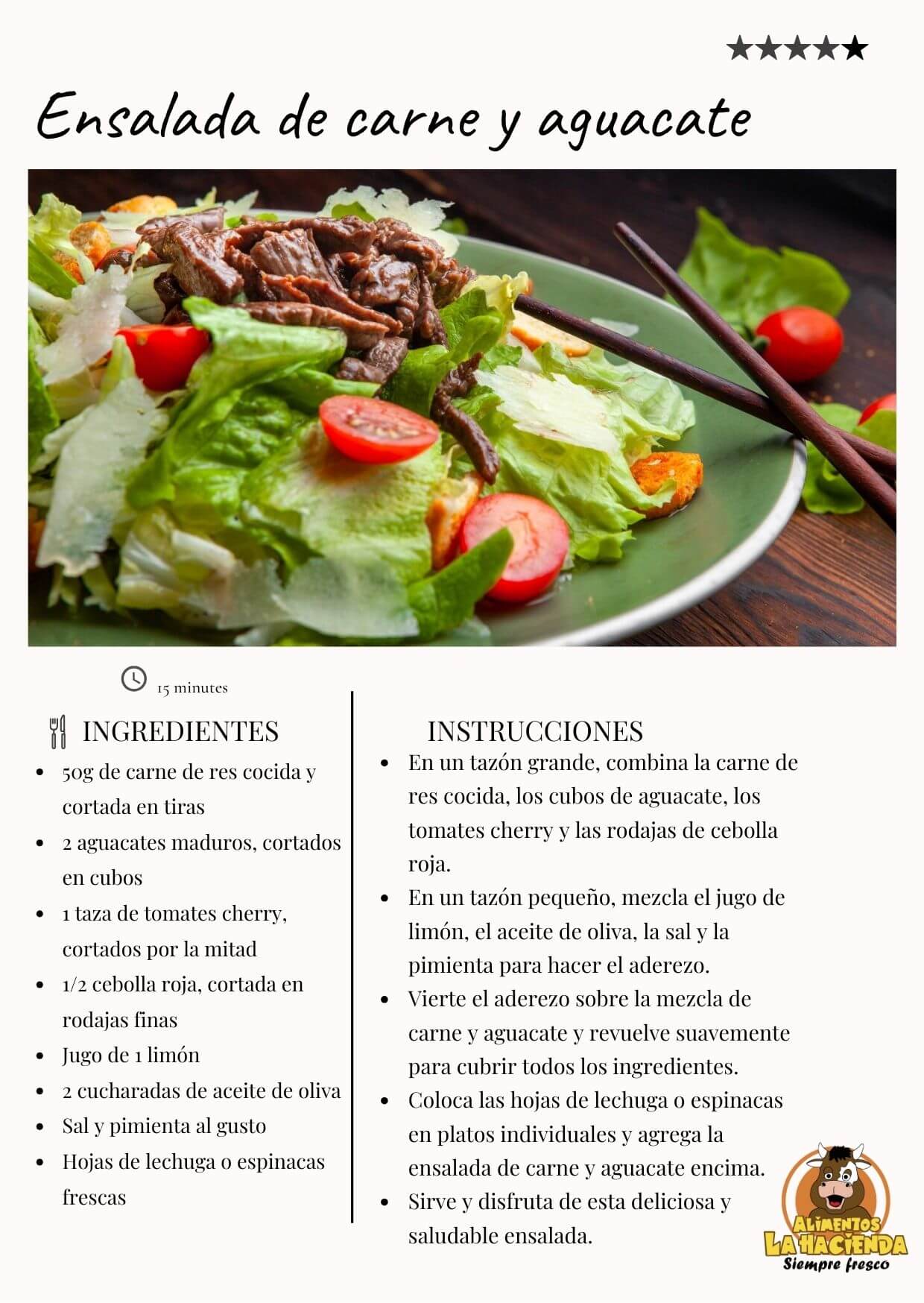 ★★★★★

Ensalada de carne y aguacate

15 minutes

INGREDIENTES

• 50g de carne de res cocida y cortada en tiras
• 2 aguacates maduros, cortados en cubos
• 1 taza de tomates cherry, cortados por la mitad
• 1/2 cebolla roja, cortada en rodajas finas
• Jugo de 1 limón
• 2 cucharadas de aceite de oliva
• Sal y pimienta al gusto
• Hojas de lechuga o espinacas frescas

INSTRUCCIONES

• En un tazón grande, combina la carne de res cocida, los cubos de aguacate, los tomates cherry y las rodajas de cebolla roja.
• En un tazón pequeño, mezcla el jugo de limón, el aceite de oliva, la sal y la pimienta para hacer el aderezo.
• Vierte el aderezo sobre la mezcla de carne y aguacate y revuelve suavemente para cubrir todos los ingredientes.
• Coloca las hojas de lechuga o espinacas en platos individuales y agrega la ensalada de carne y aguacate encima.
• Sirve y disfruta de esta deliciosa y saludable ensalada.

ALIMENTOS
LA HACIENDA
Siempre fresco